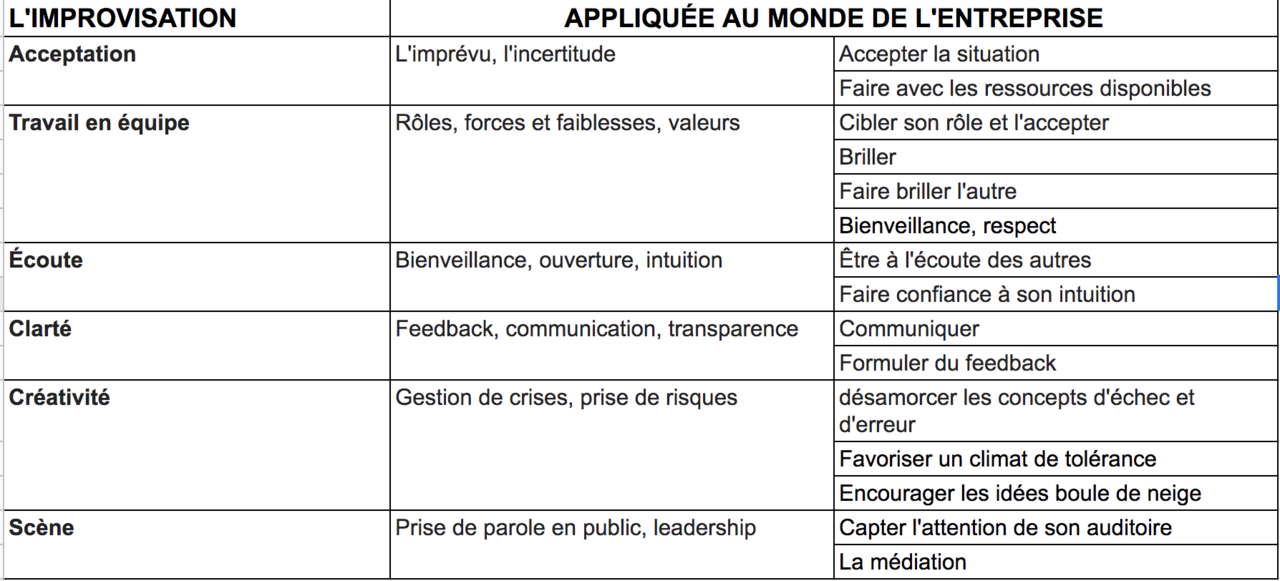 | L'IMPROVISATION | APPLIQUÉE AU MONDE DE L'ENTREPRISE | |
|---|---|---|
| **Acceptation** | L'imprévu, l'incertitude | Accepter la situation |
| | | Faire avec les ressources disponibles |
| **Travail en équipe** | Rôles, forces et faiblesses, valeurs | Cibler son rôle et l'accepter |
| | | Briller |
| | | Faire briller l'autre |
| | | Bienveillance, respect |
| **Écoute** | Bienveillance, ouverture, intuition | Être à l'écoute des autres |
| | | Faire confiance à son intuition |
| **Clarté** | Feedback, communication, transparence | Communiquer |
| | | Formuler du feedback |
| **Créativité** | Gestion de crises, prise de risques | désamorcer les concepts d'échec et d'erreur |
| | | Favoriser un climat de tolérance |
| | | Encourager les idées boule de neige |
| **Scène** | Prise de parole en public, leadership | Capter l'attention de son auditoire |
| | | La médiation |